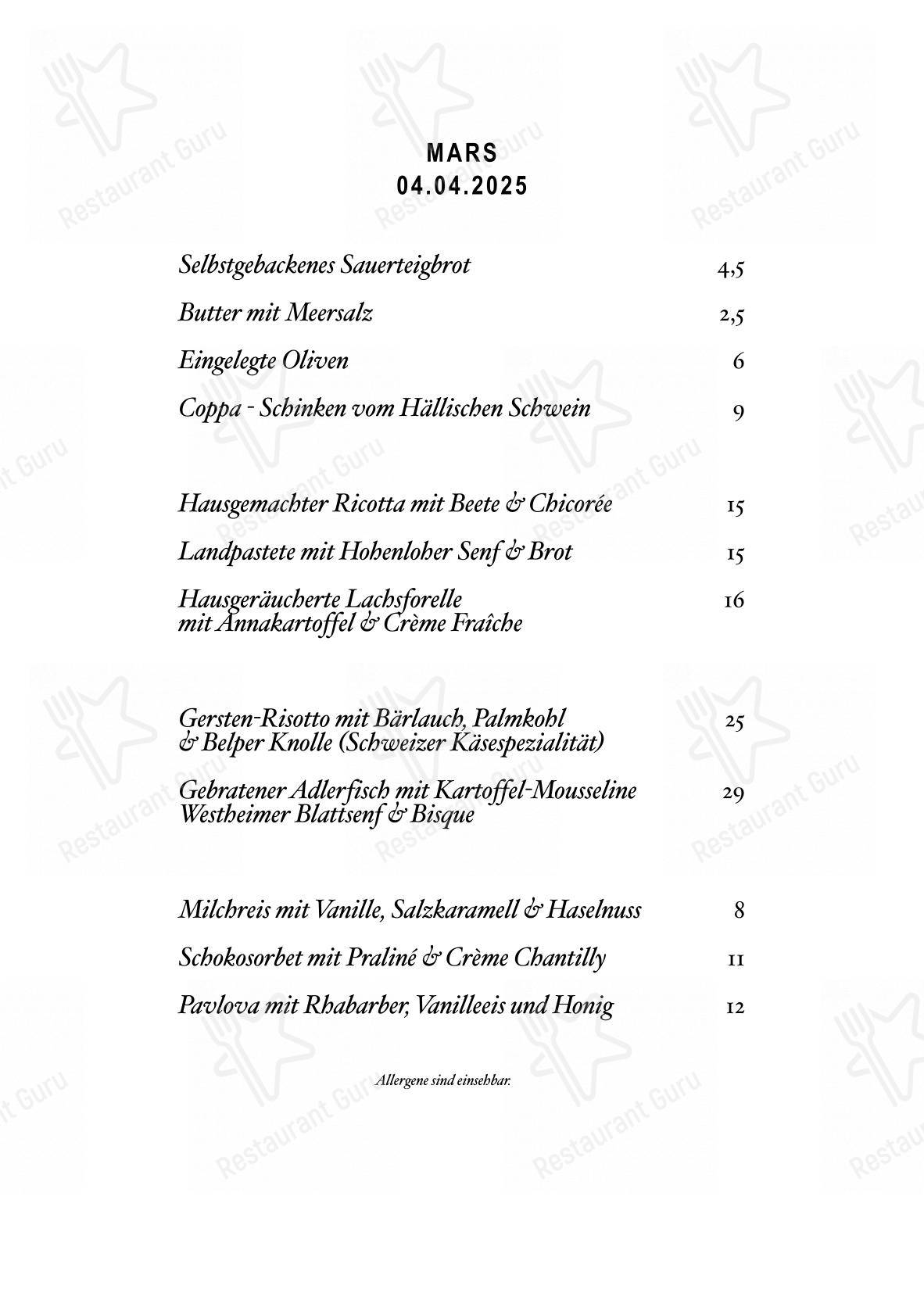 MARS
04.04.2025

Selbstgebackenes Sauerteigbrot 4,5

Butter mit Meersalz 2,5

Eingelegte Oliven 6

Coppa - Schinken vom Hällischen Schwein 9

Hausgemachter Ricotta mit Beete & Chicorée 15

Landpastete mit Hohenloher Senf & Brot 15

Hausgeräucherte Lachsforelle mit Annakartoffel & Crème Fraîche 16

Gersten-Risotto mit Bärlauch, Palmkohl & Belper Knolle (Schweizer Käsespezialität) 25

Gebratener Adlerfisch mit Kartoffel-Mousseline Westheimer Blattsenf & Bisque 29

Milchreis mit Vanille, Salzkaramell & Haselnuss 8

Schokosorbet mit Praliné & Crème Chantilly 11

Pavlova mit Rhabarber, Vanilleeis und Honig 12

Allergene sind einsehbar.

Restaurant Guru